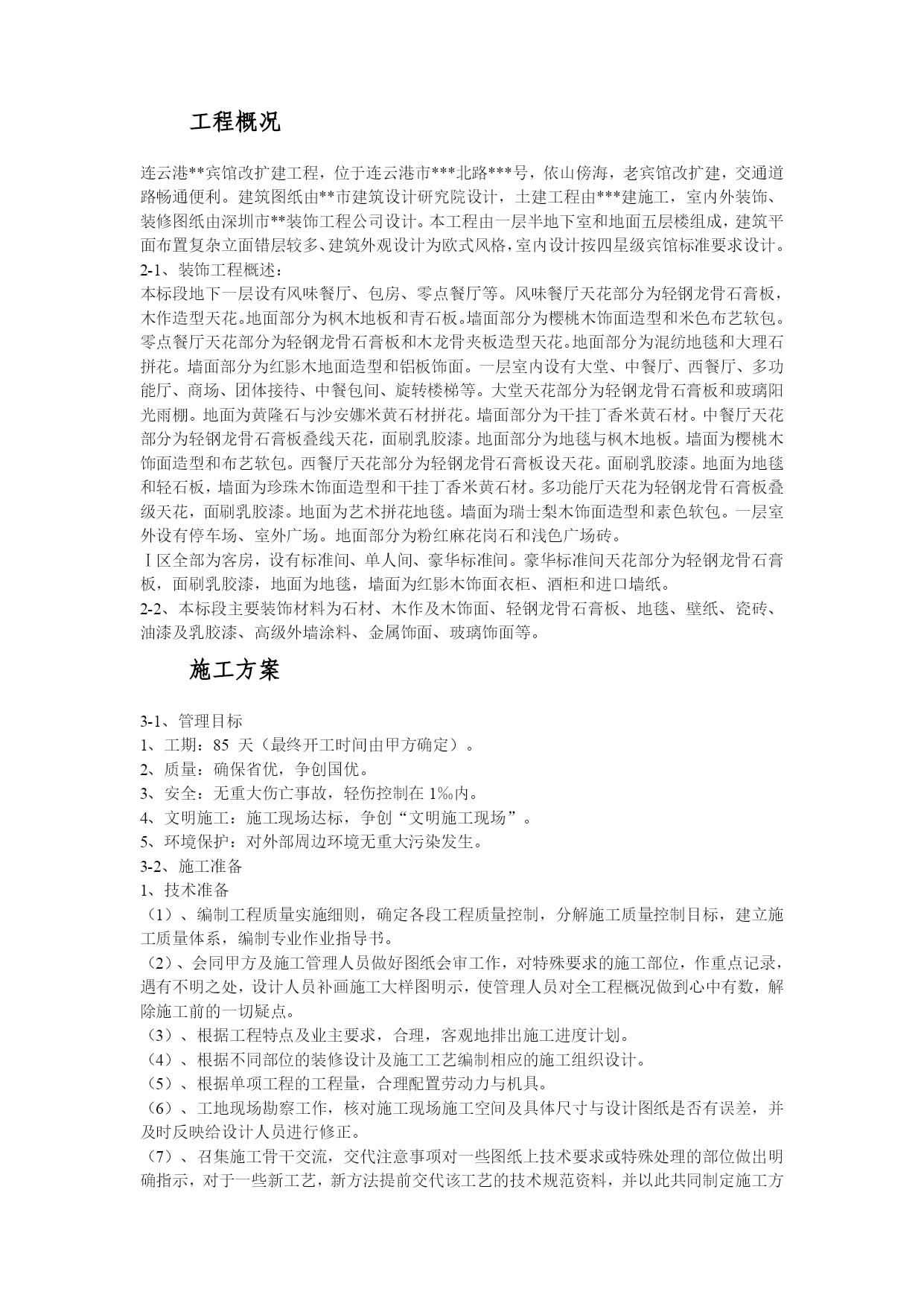 工程概况

连云港**宾馆改扩建工程，位于连云港市***北路***号，依山傍海，老宾馆改扩建，交通道路畅通便利。建筑图纸由**市建筑设计研究院设计，土建工程由***建施工，室内外装饰、装修图纸由深圳市**装饰工程公司设计。本工程由一层半地下室和地面五层楼组成，建筑平面布置复杂立面错层较多、建筑外观设计为欧式风格，室内设计按四星级宾馆标准要求设计。
2-1、装饰工程概述：
本标段地下一层设有风味餐厅、包房、零点餐厅等。风味餐厅天花部分为轻钢龙骨石膏板，木作造型天花。地面部分为枫木地板和青石板。墙面部分为樱桃木饰面造型和米色布艺软包。零点餐厅天花部分为轻钢龙骨石膏板和木龙骨夹板造型天花。地面部分为混纺地毯和大理石拼花。墙面部分为红影木地面造型和铝板饰面。一层室内设有大堂、中餐厅、西餐厅、多功能厅、商场、团体接待、中餐包间、旋转楼梯等。大堂天花部分为轻钢龙骨石膏板和玻璃阳光雨棚。地面为黄隆石与沙安娜米黄石材拼花。墙面部分为干挂丁香米黄石材。中餐厅天花部分为轻钢龙骨石膏板叠线天花，面刷乳胶漆。地面部分为地毯与枫木地板。墙面为樱桃木饰面造型和布艺软包。西餐厅天花部分为轻钢龙骨石膏板设天花。面刷乳胶漆。地面为地毯和轻石板，墙面为珍珠木饰面造型和干挂丁香米黄石材。多功能厅天花为轻钢龙骨石膏板叠级天花，面刷乳胶漆。地面为艺术拼花地毯。墙面为瑞士梨木饰面造型和素色软包。一层室外设有停车场、室外广场。地面部分为粉红麻花岗石和浅色广场砖。
Ⅰ区全部为客房，设有标准间、单人间、豪华标准间。豪华标准间天花部分为轻钢龙骨石膏板，面刷乳胶漆，地面为地毯，墙面为红影木饰面衣柜、酒柜和进口墙纸。
2-2、本标段主要装饰材料为石材、木作及木饰面、轻钢龙骨石膏板、地毯、壁纸、瓷砖、油漆及乳胶漆、高级外墙涂料、金属饰面、玻璃饰面等。

施工方案

3-1、管理目标
1、工期：85 天（最终开工时间由甲方确定）。
2、质量：确保省优，争创国优。
3、安全：无重大伤亡事故，轻伤控制在 1‰内。
4、文明施工：施工现场达标，争创“文明施工现场”。
5、环境保护：对外部周边环境无重大污染发生。
3-2、施工准备
1、技术准备
（1）、编制工程质量实施细则，确定各段工程质量控制，分解施工质量控制目标，建立施工质量体系，编制专业作业指导书。
（2）、会同甲方及施工管理人员做好图纸会审工作，对特殊要求的施工部位，作重点记录，遇有不明之处，设计人员补画施工大样图明示，使管理人员对全工程概况做到心中有数，解除施工前的一切疑点。
（3）、根据工程特点及业主要求，合理，客观地排出施工进度计划。
（4）、根据不同部位的装修设计及施工工艺编制相应的施工组织设计。
（5）、根据单项工程的工程量，合理配置劳动力与机具。
（6）、工地现场勘察工作，核对施工现场施工空间及具体尺寸与设计图纸是否有误差，并及时反映给设计人员进行修正。
（7）、召集施工骨干交流，交代注意事项对一些图纸上技术要求或特殊处理的部位做出明确指示，对于一些新工艺，新方法提前交代该工艺的技术规范资料，并以此共同制定施工方